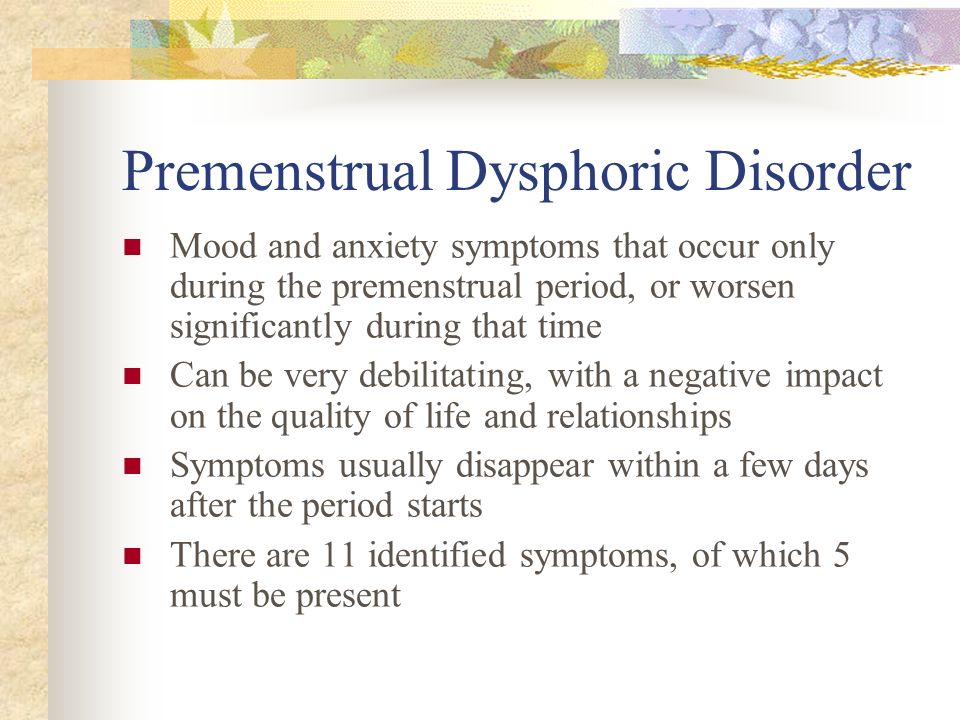 Premenstrual Dysphoric Disorder

- Mood and anxiety symptoms that occur only during the premenstrual period, or worsen significantly during that time
- Can be very debilitating, with a negative impact on the quality of life and relationships
- Symptoms usually disappear within a few days after the period starts
- There are 11 identified symptoms, of which 5 must be present